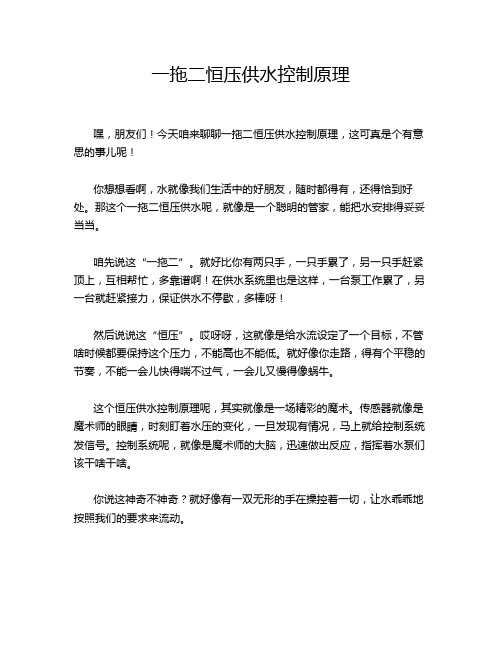 一拖二恒压供水控制原理

嘿，朋友们！今天咱来聊聊一拖二恒压供水控制原理，这可真是个有意思的事儿呢！

你想想看啊，水就像我们生活中的好朋友，随时都得有，还得恰到好处。那这个一拖二恒压供水呢，就像是一个聪明的管家，能把水安排得妥妥当当。

咱先说这“一拖二”。就好比你有两只手，一只手累了，另一只手赶紧顶上，互相帮忙，多靠谱啊！在供水系统里也是这样，一台泵工作累了，另一台就赶紧接力，保证供水不停歇，多棒呀！

然后说说这“恒压”。哎呀呀，这就像是给水流设定了一个目标，不管啥时候都要保持这个压力，不能高也不能低。就好像你走路，得有个平稳的节奏，不能一会儿快得喘不过气，一会儿又慢得像蜗牛。

这个恒压供水控制原理呢，其实就像是一场精彩的魔术。传感器就像是魔术师的眼睛，时刻盯着水压的变化，一旦发现有情况，马上就给控制系统发信号。控制系统呢，就像是魔术师的大脑，迅速做出反应，指挥着水泵们该干啥干啥。

你说这神奇不神奇？就好像有一双无形的手在操控着一切，让水乖乖地按照我们的要求来流动。